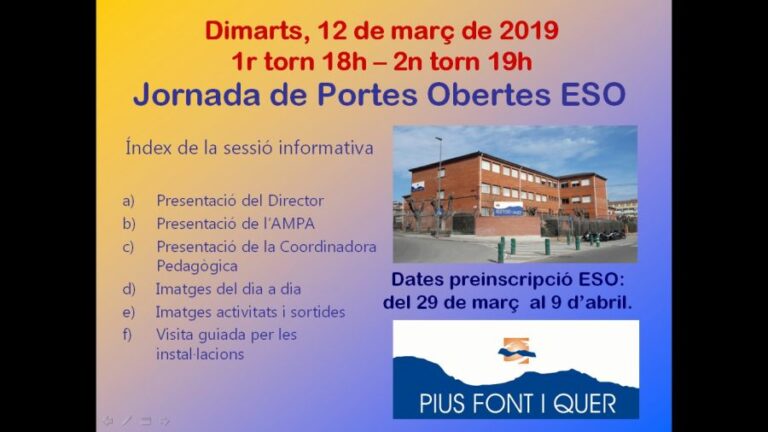 Dimarts, 12 de març de 2019
1r torn 18h – 2n torn 19h
Jornada de Portes Obertes ESO

Índex de la sessió informativa

a) Presentació del Director
b) Presentació de l'AMPA
c) Presentació de la Coordinadora Pedagògica
d) Imatges del dia a dia
e) Imatges activitats i sortides
f) Visita guiada per les instal·lacions

Dates preinscripció ESO:
del 29 de març al 9 d'abril.

PIUS FONT I QUER